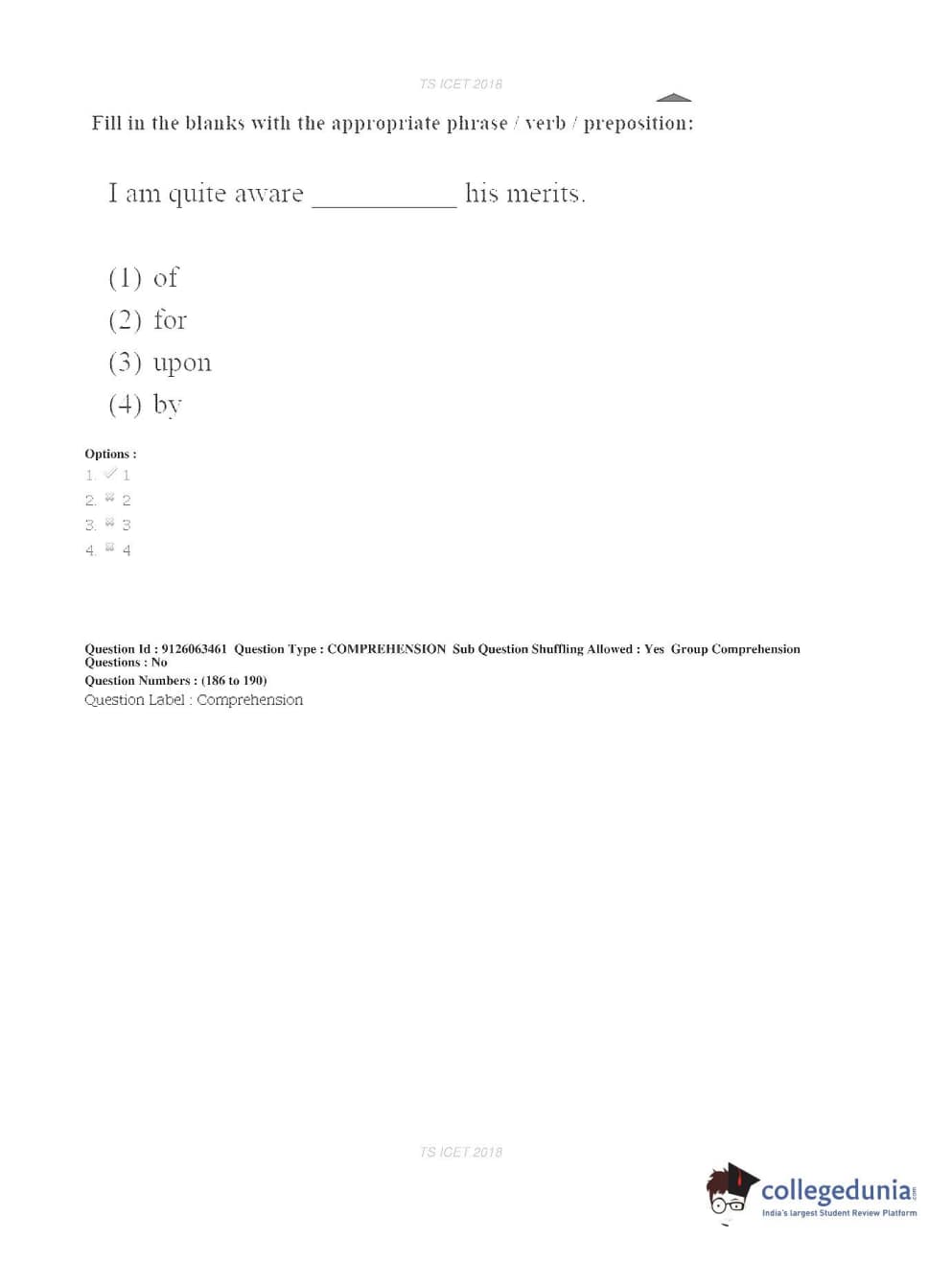 TS ICET 2018

Fill in the blanks with the appropriate phrase / verb / preposition:

I am quite aware __________ his merits.

(1) of
(2) for
(3) upon
(4) by

Options :
1. ✓ 1
2. ✗ 2
3. ✗ 3
4. ✗ 4

Question Id : 9126063461 Question Type : COMPREHENSION Sub Question Shuffling Allowed : Yes Group Comprehension Questions : No
Question Numbers : (186 to 190)
Question Label : Comprehension

TS ICET 2018

collegedunia.com
India's largest Student Review Platform